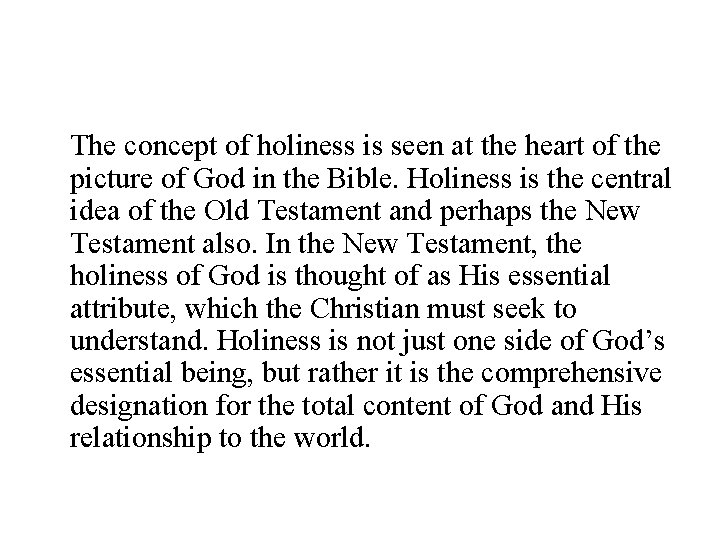 The concept of holiness is seen at the heart of the picture of God in the Bible. Holiness is the central idea of the Old Testament and perhaps the New Testament also. In the New Testament, the holiness of God is thought of as His essential attribute, which the Christian must seek to understand. Holiness is not just one side of God’s essential being, but rather it is the comprehensive designation for the total content of God and His relationship to the world.